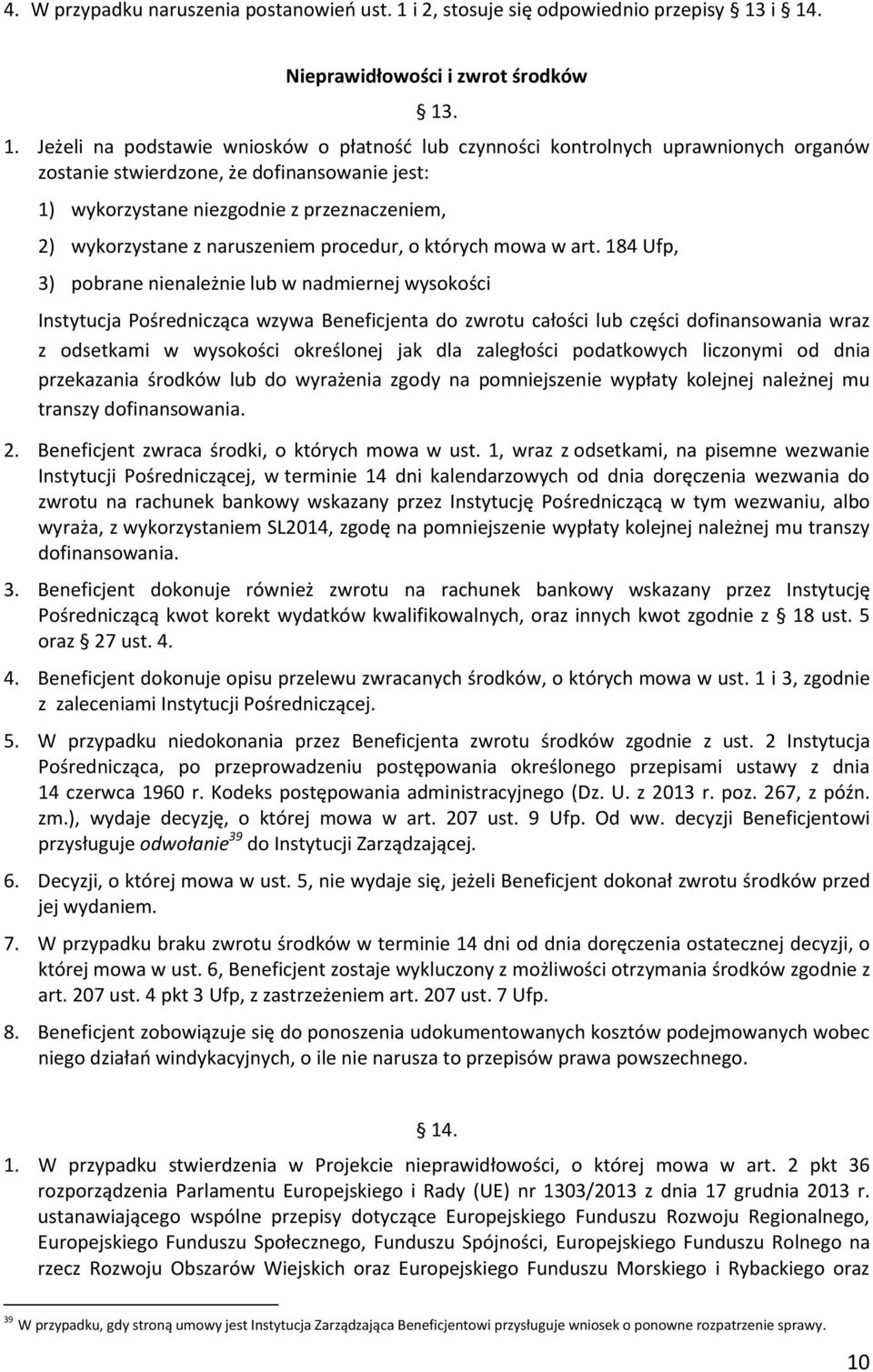 4. W przypadku naruszenia postanowień ust. 1 i 2, stosuje się odpowiednio przepisy 13 i 14.

Nieprawidłowości i zwrot środków

13.

1. Jeżeli na podstawie wniosków o płatność lub czynności kontrolnych uprawnionych organów zostanie stwierdzone, że dofinansowanie jest:

1) wykorzystane niezgodnie z przeznaczeniem,

2) wykorzystane z naruszeniem procedur, o których mowa w art. 184 Ufp,

3) pobrane nienależnie lub w nadmiernej wysokości

Instytucja Pośrednicząca wzywa Beneficjenta do zwrotu całości lub części dofinansowania wraz z odsetkami w wysokości określonej jak dla zaległości podatkowych liczonymi od dnia przekazania środków lub do wyrażenia zgody na pomniejszenie wypłaty kolejnej należnej mu transzy dofinansowania.

2. Beneficjent zwraca środki, o których mowa w ust. 1, wraz z odsetkami, na pisemne wezwanie Instytucji Pośredniczącej, w terminie 14 dni kalendarzowych od dnia doręczenia wezwania do zwrotu na rachunek bankowy wskazany przez Instytucję Pośredniczącą w tym wezwaniu, albo wyraża, z wykorzystaniem SL2014, zgodę na pomniejszenie wypłaty kolejnej należnej mu transzy dofinansowania.

3. Beneficjent dokonuje również zwrotu na rachunek bankowy wskazany przez Instytucję Pośredniczącą kwot korekt wydatków kwalifikowalnych, oraz innych kwot zgodnie z 18 ust. 5 oraz 27 ust. 4.

4. Beneficjent dokonuje opisu przelewu zwracanych środków, o których mowa w ust. 1 i 3, zgodnie z zaleceniami Instytucji Pośredniczącej.

5. W przypadku niedokonania przez Beneficjenta zwrotu środków zgodnie z ust. 2 Instytucja Pośrednicząca, po przeprowadzeniu postępowania określonego przepisami ustawy z dnia 14 czerwca 1960 r. Kodeks postępowania administracyjnego (Dz. U. z 2013 r. poz. 267, z późn. zm.), wydaje decyzję, o której mowa w art. 207 ust. 9 Ufp. Od ww. decyzji Beneficjentowi przysługuje odwołanie$^{39}$ do Instytucji Zarządzającej.

6. Decyzji, o której mowa w ust. 5, nie wydaje się, jeżeli Beneficjent dokonał zwrotu środków przed jej wydaniem.

7. W przypadku braku zwrotu środków w terminie 14 dni od dnia doręczenia ostatecznej decyzji, o której mowa w ust. 6, Beneficjent zostaje wykluczony z możliwości otrzymania środków zgodnie z art. 207 ust. 4 pkt 3 Ufp, z zastrzeżeniem art. 207 ust. 7 Ufp.

8. Beneficjent zobowiązuje się do ponoszenia udokumentowanych kosztów podejmowanych wobec niego działań windykacyjnych, o ile nie narusza to przepisów prawa powszechnego.

14.

1. W przypadku stwierdzenia w Projekcie nieprawidłowości, o której mowa w art. 2 pkt 36 rozporządzenia Parlamentu Europejskiego i Rady (UE) nr 1303/2013 z dnia 17 grudnia 2013 r. ustanawiającego wspólne przepisy dotyczące Europejskiego Funduszu Rozwoju Regionalnego, Europejskiego Funduszu Społecznego, Funduszu Spójności, Europejskiego Funduszu Rolnego na rzecz Rozwoju Obszarów Wiejskich oraz Europejskiego Funduszu Morskiego i Rybackiego oraz

$^{39}$ W przypadku, gdy stroną umowy jest Instytucja Zarządzająca Beneficjentowi przysługuje wniosek o ponowne rozpatrzenie sprawy.

10